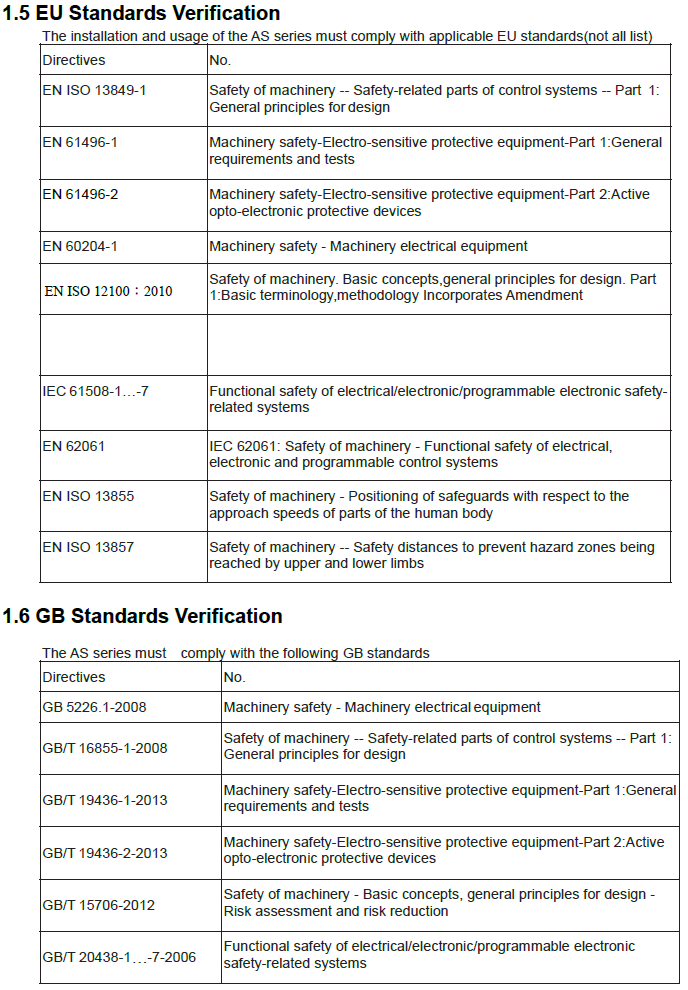 1.5 EU Standards Verification

The installation and usage of the AS series must comply with applicable EU standards(not all list)

| Directives | No. |
|---|---|
| EN ISO 13849-1 | Safety of machinery -- Safety-related parts of control systems -- Part 1: General principles for design |
| EN 61496-1 | Machinery safety-Electro-sensitive protective equipment-Part 1:General requirements and tests |
| EN 61496-2 | Machinery safety-Electro-sensitive protective equipment-Part 2:Active opto-electronic protective devices |
| EN 60204-1 | Machinery safety - Machinery electrical equipment |
| EN ISO 12100：2010 | Safety of machinery. Basic concepts,general principles for design. Part 1:Basic terminology,methodology Incorporates Amendment |
| | |
| IEC 61508-1…-7 | Functional safety of electrical/electronic/programmable electronic safety-related systems |
| EN 62061 | IEC 62061: Safety of machinery - Functional safety of electrical, electronic and programmable control systems |
| EN ISO 13855 | Safety of machinery - Positioning of safeguards with respect to the approach speeds of parts of the human body |
| EN ISO 13857 | Safety of machinery -- Safety distances to prevent hazard zones being reached by upper and lower limbs |

1.6 GB Standards Verification

The AS series must comply with the following GB standards

| Directives | No. |
|---|---|
| GB 5226.1-2008 | Machinery safety - Machinery electrical equipment |
| GB/T 16855-1-2008 | Safety of machinery -- Safety-related parts of control systems -- Part 1: General principles for design |
| GB/T 19436-1-2013 | Machinery safety-Electro-sensitive protective equipment-Part 1:General requirements and tests |
| GB/T 19436-2-2013 | Machinery safety-Electro-sensitive protective equipment-Part 2:Active opto-electronic protective devices |
| GB/T 15706-2012 | Safety of machinery - Basic concepts, general principles for design - Risk assessment and risk reduction |
| GB/T 20438-1…-7-2006 | Functional safety of electrical/electronic/programmable electronic safety-related systems |